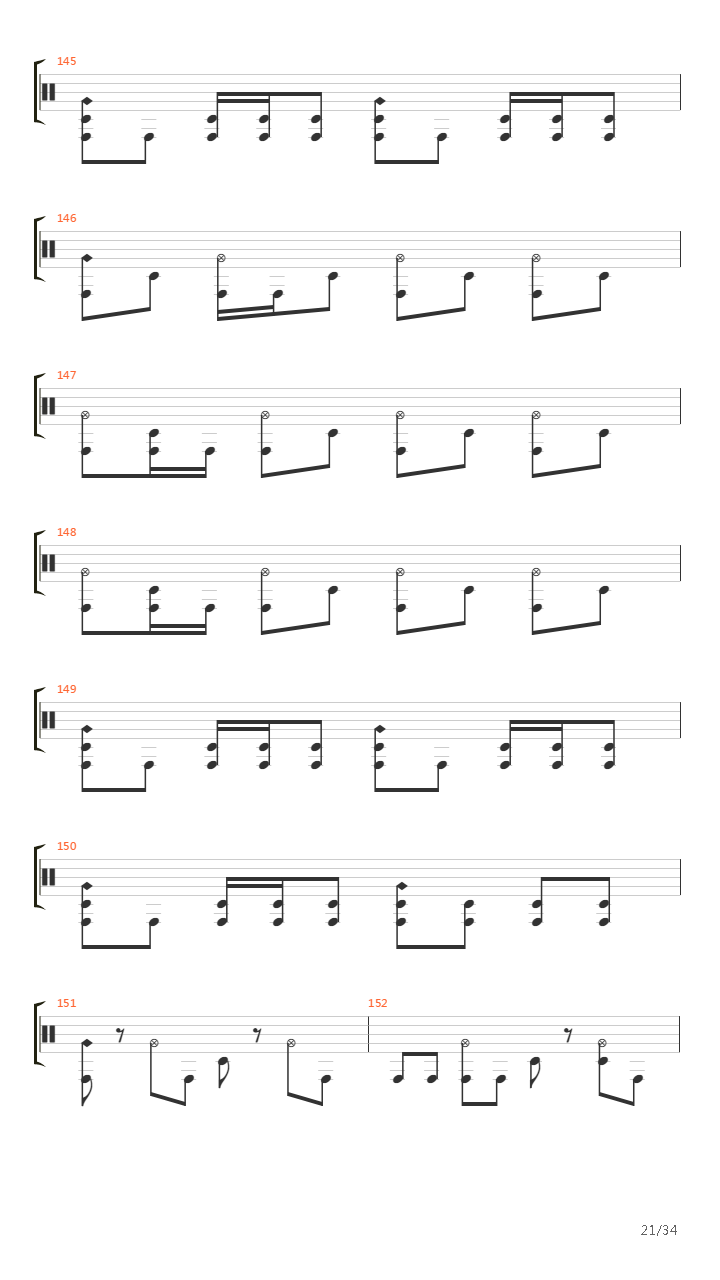 145

146

147

148

149

150

151

152

21/34